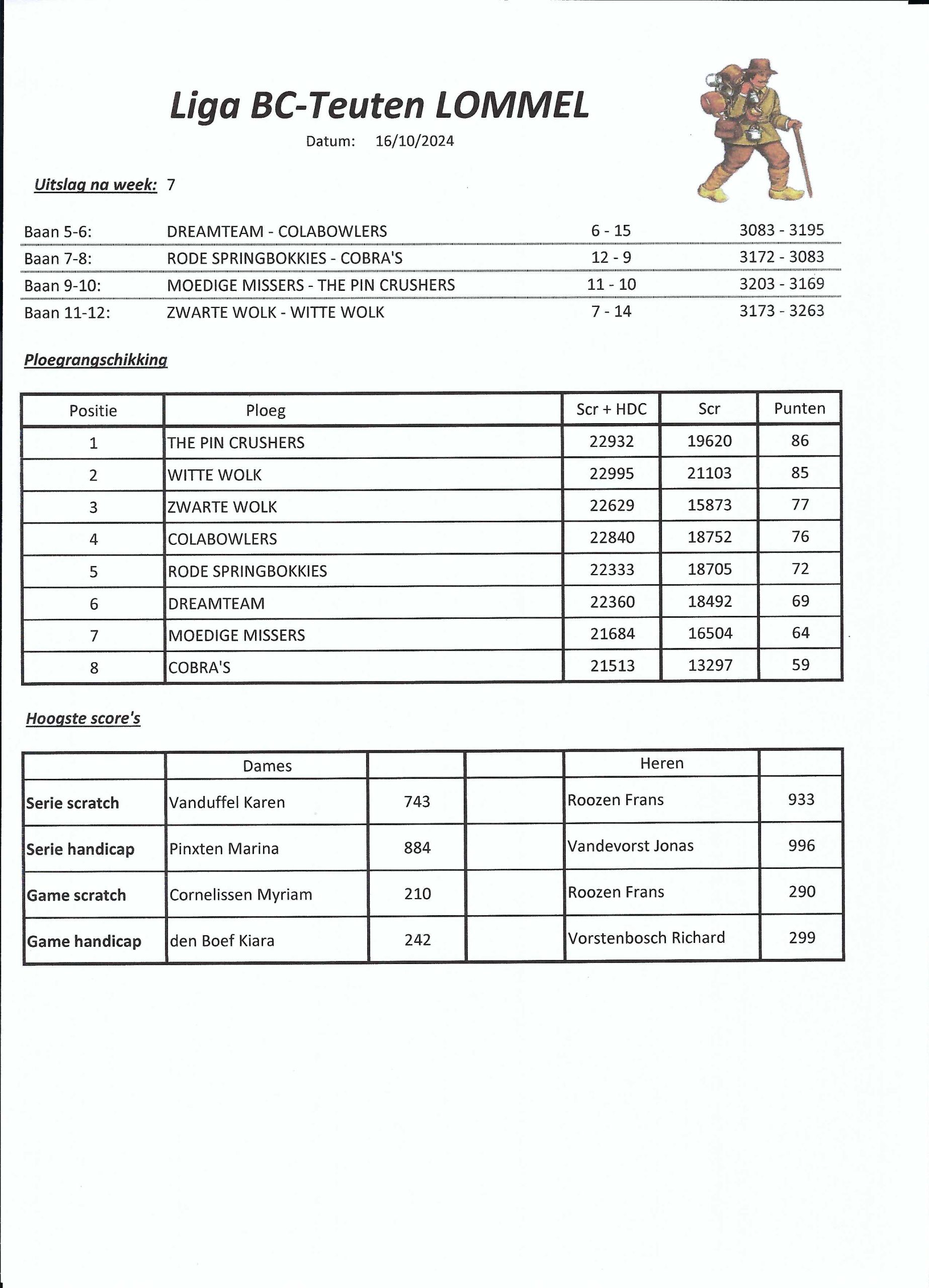 Liga BC-Teuten LOMMEL

Datum: 16/10/2024

Uitslag na week: 7

| | | | |
|---|---|---|---|
| Baan 5-6: | DREAMTEAM - COLABOWLERS | 6 - 15 | 3083 - 3195 |
| Baan 7-8: | RODE SPRINGBOKKIES - COBRA'S | 12 - 9 | 3172 - 3083 |
| Baan 9-10: | MOEDIGE MISSERS - THE PIN CRUSHERS | 11 - 10 | 3203 - 3169 |
| Baan 11-12: | ZWARTE WOLK - WITTE WOLK | 7 - 14 | 3173 - 3263 |

Ploegrangschikking

| Positie | Ploeg | Scr + HDC | Scr | Punten |
|---|---|---|---|---|
| 1 | THE PIN CRUSHERS | 22932 | 19620 | 86 |
| 2 | WITTE WOLK | 22995 | 21103 | 85 |
| 3 | ZWARTE WOLK | 22629 | 15873 | 77 |
| 4 | COLABOWLERS | 22840 | 18752 | 76 |
| 5 | RODE SPRINGBOKKIES | 22333 | 18705 | 72 |
| 6 | DREAMTEAM | 22360 | 18492 | 69 |
| 7 | MOEDIGE MISSERS | 21684 | 16504 | 64 |
| 8 | COBRA'S | 21513 | 13297 | 59 |

Hoogste score's

| | Dames | | | Heren | |
|---|---|---|---|---|---|
| Serie scratch | Vanduffel Karen | 743 | | Roozen Frans | 933 |
| Serie handicap | Pinxten Marina | 884 | | Vandevorst Jonas | 996 |
| Game scratch | Cornelissen Myriam | 210 | | Roozen Frans | 290 |
| Game handicap | den Boef Kiara | 242 | | Vorstenbosch Richard | 299 |